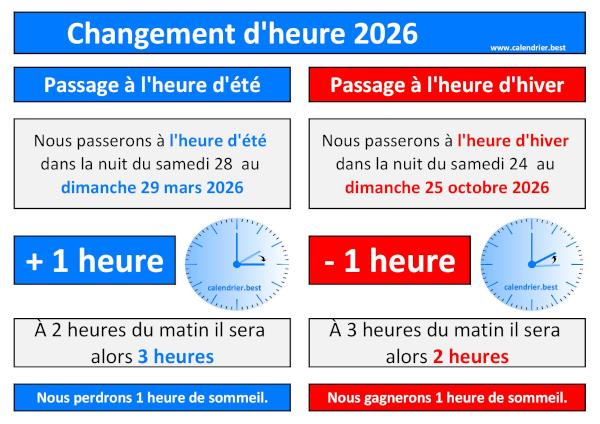 Changement d'heure 2026

www.calendrier.best

Passage à l'heure d'été

Nous passerons à l'heure d'été dans la nuit du samedi 28 au dimanche 29 mars 2026

+ 1 heure

calendrier.best

À 2 heures du matin il sera alors 3 heures

Nous perdrons 1 heure de sommeil.

Passage à l'heure d'hiver

Nous passerons à l'heure d'hiver dans la nuit du samedi 24 au dimanche 25 octobre 2026

- 1 heure

calendrier.best

À 3 heures du matin il sera alors 2 heures

Nous gagnerons 1 heure de sommeil.